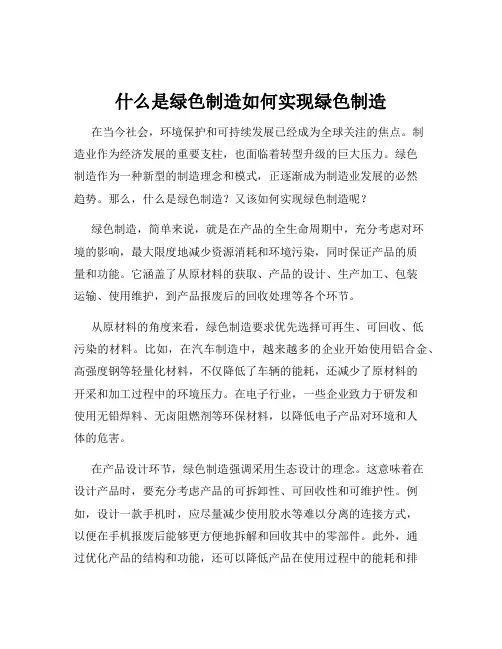 什么是绿色制造如何实现绿色制造

在当今社会，环境保护和可持续发展已经成为全球关注的焦点。制造业作为经济发展的重要支柱，也面临着转型升级的巨大压力。绿色制造作为一种新型的制造理念和模式，正逐渐成为制造业发展的必然趋势。那么，什么是绿色制造？又该如何实现绿色制造呢？

绿色制造，简单来说，就是在产品的全生命周期中，充分考虑对环境的影响，最大限度地减少资源消耗和环境污染，同时保证产品的质量和功能。它涵盖了从原材料的获取、产品的设计、生产加工、包装运输、使用维护，到产品报废后的回收处理等各个环节。

从原材料的角度来看，绿色制造要求优先选择可再生、可回收、低污染的材料。比如，在汽车制造中，越来越多的企业开始使用铝合金、高强度钢等轻量化材料，不仅降低了车辆的能耗，还减少了原材料的开采和加工过程中的环境压力。在电子行业，一些企业致力于研发和使用无铅焊料、无卤阻燃剂等环保材料，以降低电子产品对环境和人体的危害。

在产品设计环节，绿色制造强调采用生态设计的理念。这意味着在设计产品时，要充分考虑产品的可拆卸性、可回收性和可维护性。例如，设计一款手机时，应尽量减少使用胶水等难以分离的连接方式，以便在手机报废后能够更方便地拆解和回收其中的零部件。此外，通过优化产品的结构和功能，还可以降低产品在使用过程中的能耗和排